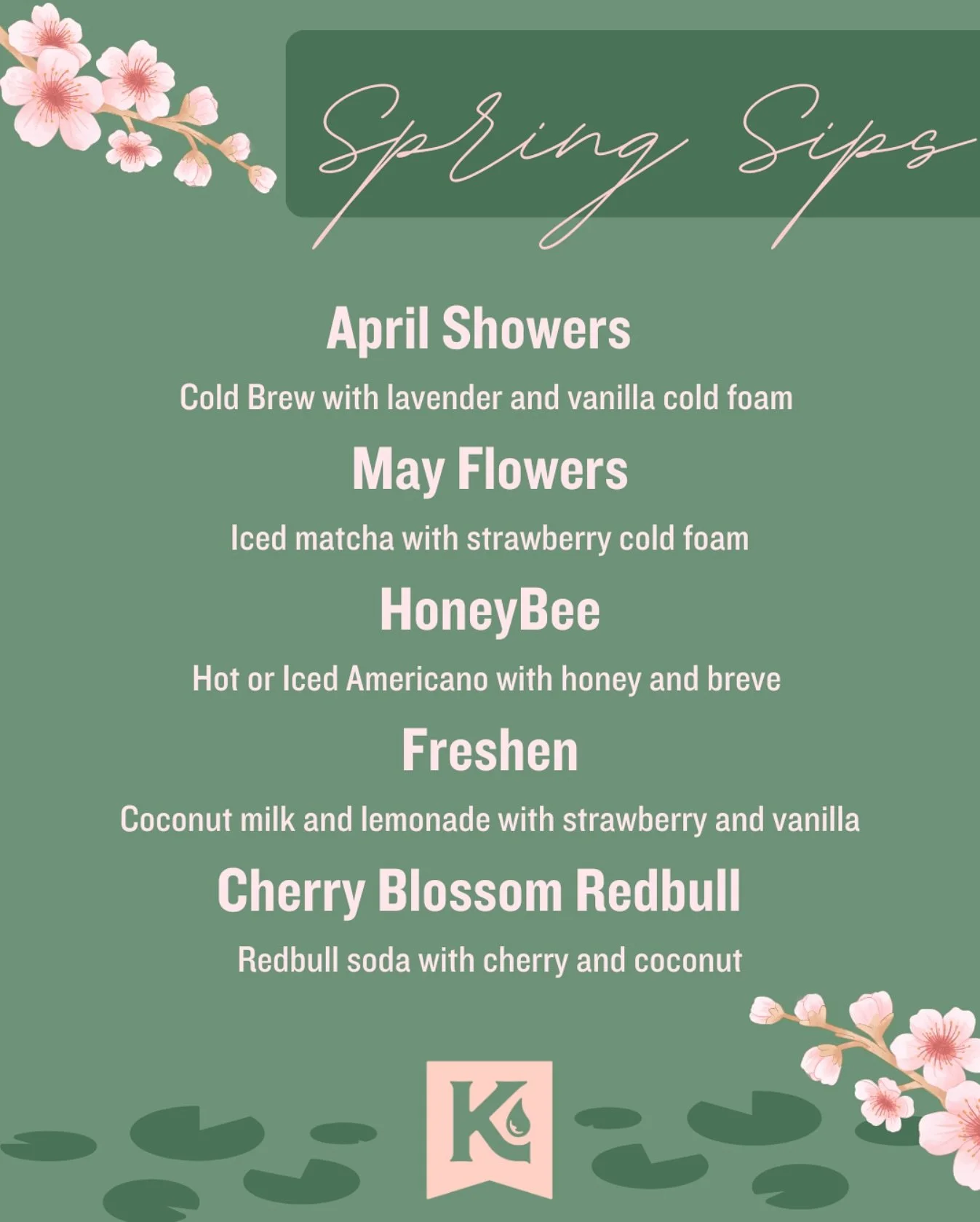 Spring Sips

April Showers

Cold Brew with lavender and vanilla cold foam

May Flowers

Iced matcha with strawberry cold foam

HoneyBee

Hot or Iced Americano with honey and breve

Freshen

Coconut milk and lemonade with strawberry and vanilla

Cherry Blossom Redbull

Redbull soda with cherry and coconut

K